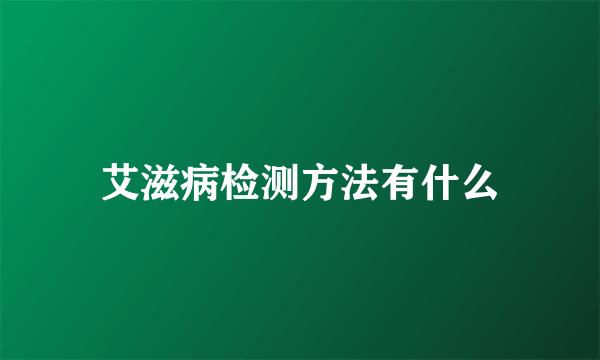 艾滋病检测方法有什么